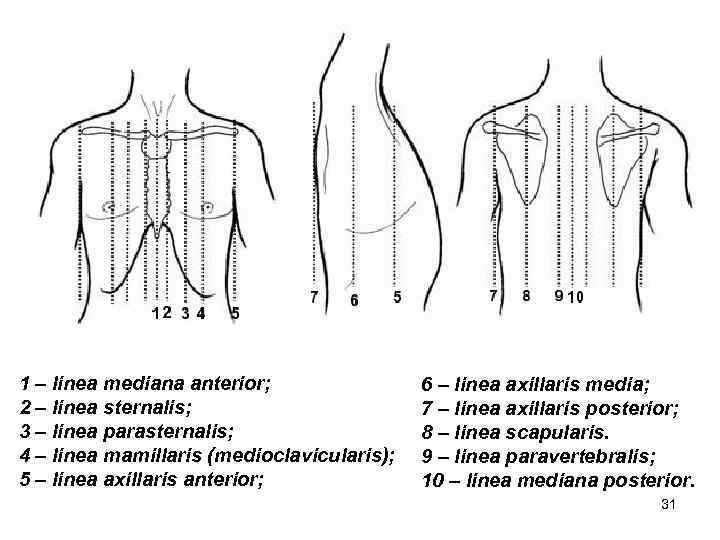 1 2 3 4 5

7 6 5

7 8 9 10

1 – linea mediana anterior;
2 – linea sternalis;
3 – linea parasternalis;
4 – linea mamillaris (medioclavicularis);
5 – linea axillaris anterior;

6 – linea axillaris media;
7 – linea axillaris posterior;
8 – linea scapularis.
9 – linea paravertebralis;
10 – linea mediana posterior.

31